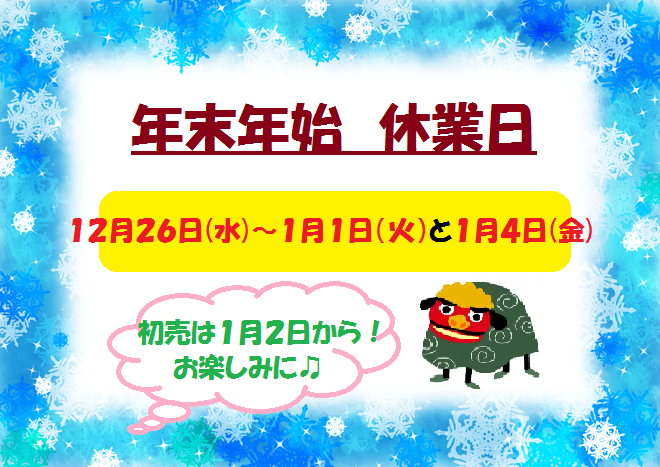 年末年始　休業日

12月26日(水)～1月1日(火)と1月4日(金)

初売は1月2日から！
お楽しみに♪